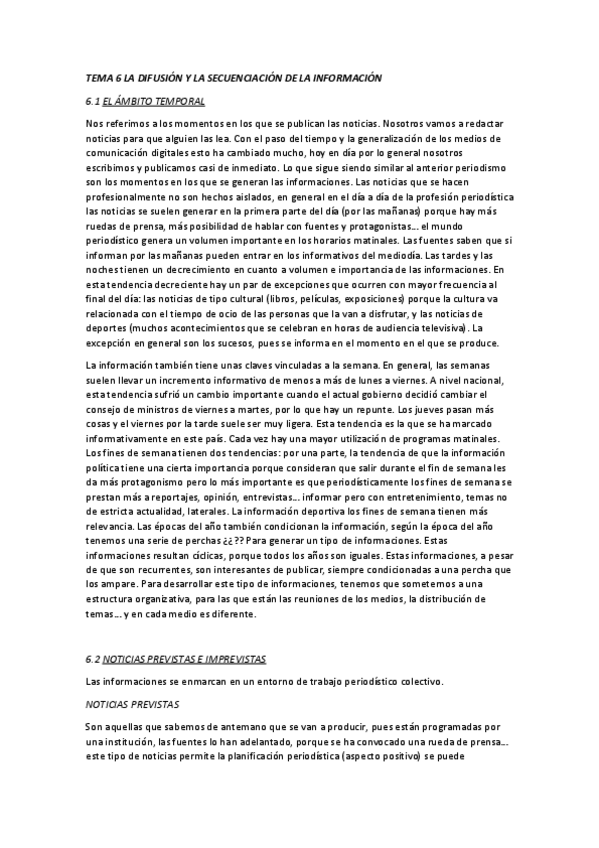 TEMA 6 LA DIFUSIÓN Y LA SECUENCIACIÓN DE LA INFORMACIÓN

6.1 EL ÁMBITO TEMPORAL

Nos referimos a los momentos en los que se publican las noticias. Nosotros vamos a redactar noticias para que alguien las lea. Con el paso del tiempo y la generalización de los medios de comunicación digitales esto ha cambiado mucho, hoy en día por lo general nosotros escribimos y publicamos casi de inmediato. Lo que sigue siendo similar al anterior periodismo son los momentos en los que se generan las informaciones. Las noticias que se hacen profesionalmente no son hechos aislados, en general en el día a día de la profesión periodística las noticias se suelen generar en la primera parte del día (por las mañanas) porque hay más ruedas de prensa, más posibilidad de hablar con fuentes y protagonistas… el mundo periodístico genera un volumen importante en los horarios matinales. Las fuentes saben que si informan por las mañanas pueden entrar en los informativos del mediodía. Las tardes y las noches tienen un decrecimiento en cuanto a volumen e importancia de las informaciones. En esta tendencia decreciente hay un par de excepciones que ocurren con mayor frecuencia al final del día: las noticias de tipo cultural (libros, películas, exposiciones) porque la cultura va relacionada con el tiempo de ocio de las personas que la van a disfrutar, y las noticias de deportes (muchos acontecimientos que se celebran en horas de audiencia televisiva). La excepción en general son los sucesos, pues se informa en el momento en el que se produce.

La información también tiene unas claves vinculadas a la semana. En general, las semanas suelen llevar un incremento informativo de menos a más de lunes a viernes. A nivel nacional, esta tendencia sufrió un cambio importante cuando el actual gobierno decidió cambiar el consejo de ministros de viernes a martes, por lo que hay un repunte. Los jueves pasan más cosas y el viernes por la tarde suele ser muy ligera. Esta tendencia es la que se ha marcado informativamente en este país. Cada vez hay una mayor utilización de programas matinales. Los fines de semana tienen dos tendencias: por una parte, la tendencia de que la información política tiene una cierta importancia porque consideran que salir durante el fin de semana les da más protagonismo pero lo más importante es que periodísticamente los fines de semana se prestan más a reportajes, opinión, entrevistas… informar pero con entretenimiento, temas no de estricta actualidad, laterales. La información deportiva los fines de semana tienen más relevancia. Las épocas del año también condicionan la información, según la época del año tenemos una serie de perchas ¿¿?? Para generar un tipo de informaciones. Estas informaciones resultan cíclicas, porque todos los años son iguales. Estas informaciones, a pesar de que son recurrentes, son interesantes de publicar, siempre condicionadas a una percha que los ampare. Para desarrollar este tipo de informaciones, tenemos que sometemos a una estructura organizativa, para las que están las reuniones de los medios, la distribución de temas… y en cada medio es diferente.

6.2 NOTICIAS PREVISTAS E IMPREVISTAS

Las informaciones se enmarcan en un entorno de trabajo periodístico colectivo.

NOTICIAS PREVISTAS

Son aquellas que sabemos de antemano que se van a producir, pues están programadas por una institución, las fuentes lo han adelantado, porque se ha convocado una rueda de prensa… este tipo de noticias permite la planificación periodística (aspecto positivo) se puede